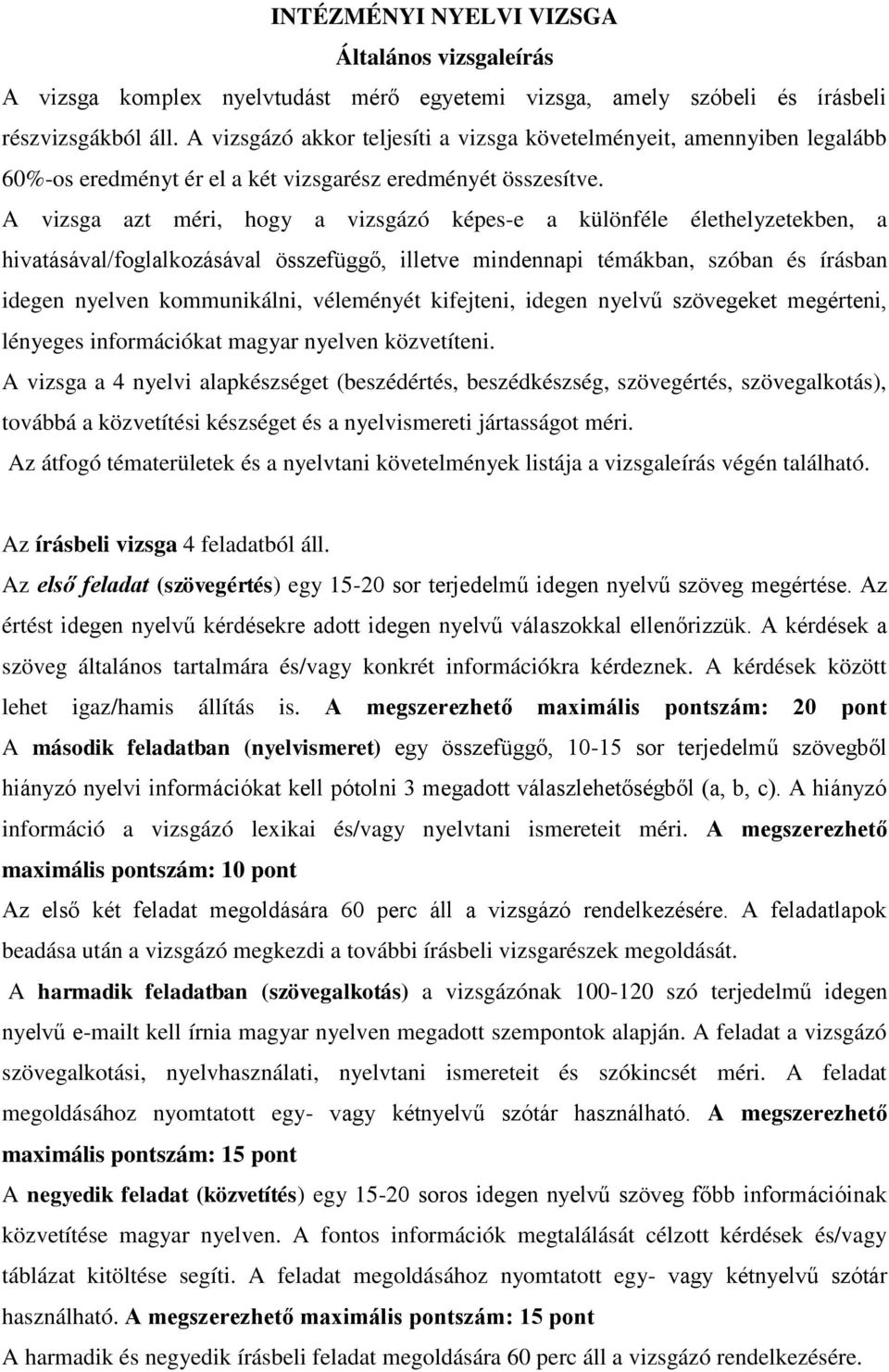 INTÉZMÉNYI NYELVI VIZSGA

Általános vizsgaleírás

A vizsga komplex nyelvtudást mérő egyetemi vizsga, amely szóbeli és írásbeli részvizsgákból áll. A vizsgázó akkor teljesíti a vizsga követelményeit, amennyiben legalább 60%-os eredményt ér el a két vizsgarész eredményét összesítve.

A vizsga azt méri, hogy a vizsgázó képes-e a különféle élethelyzetekben, a hivatásával/foglalkozásával összefüggő, illetve mindennapi témákban, szóban és írásban idegen nyelven kommunikálni, véleményét kifejteni, idegen nyelvű szövegeket megérteni, lényeges információkat magyar nyelven közvetíteni.

A vizsga a 4 nyelvi alapkészséget (beszédértés, beszédkészség, szövegértés, szövegalkotás), továbbá a közvetítési készséget és a nyelvismereti jártasságot méri.

Az átfogó tématerületek és a nyelvtani követelmények listája a vizsgaleírás végén található.

Az írásbeli vizsga 4 feladatból áll.

Az első feladat (szövegértés) egy 15-20 sor terjedelmű idegen nyelvű szöveg megértése. Az értést idegen nyelvű kérdésekre adott idegen nyelvű válaszokkal ellenőrizzük. A kérdések a szöveg általános tartalmára és/vagy konkrét információkra kérdeznek. A kérdések között lehet igaz/hamis állítás is. A megszerezhető maximális pontszám: 20 pont

A második feladatban (nyelvismeret) egy összefüggő, 10-15 sor terjedelmű szövegből hiányzó nyelvi információkat kell pótolni 3 megadott válaszlehetőségből (a, b, c). A hiányzó információ a vizsgázó lexikai és/vagy nyelvtani ismereteit méri. A megszerezhető maximális pontszám: 10 pont

Az első két feladat megoldására 60 perc áll a vizsgázó rendelkezésére. A feladatlapok beadása után a vizsgázó megkezdi a további írásbeli vizsgarészek megoldását.

A harmadik feladatban (szövegalkotás) a vizsgázónak 100-120 szó terjedelmű idegen nyelvű e-mailt kell írnia magyar nyelven megadott szempontok alapján. A feladat a vizsgázó szövegalkotási, nyelvhasználati, nyelvtani ismereteit és szókincsét méri. A feladat megoldásához nyomtatott egy- vagy kétnyelvű szótár használható. A megszerezhető maximális pontszám: 15 pont

A negyedik feladat (közvetítés) egy 15-20 soros idegen nyelvű szöveg főbb információinak közvetítése magyar nyelven. A fontos információk megtalálását célzott kérdések és/vagy táblázat kitöltése segíti. A feladat megoldásához nyomtatott egy- vagy kétnyelvű szótár használható. A megszerezhető maximális pontszám: 15 pont

A harmadik és negyedik írásbeli feladat megoldására 60 perc áll a vizsgázó rendelkezésére.